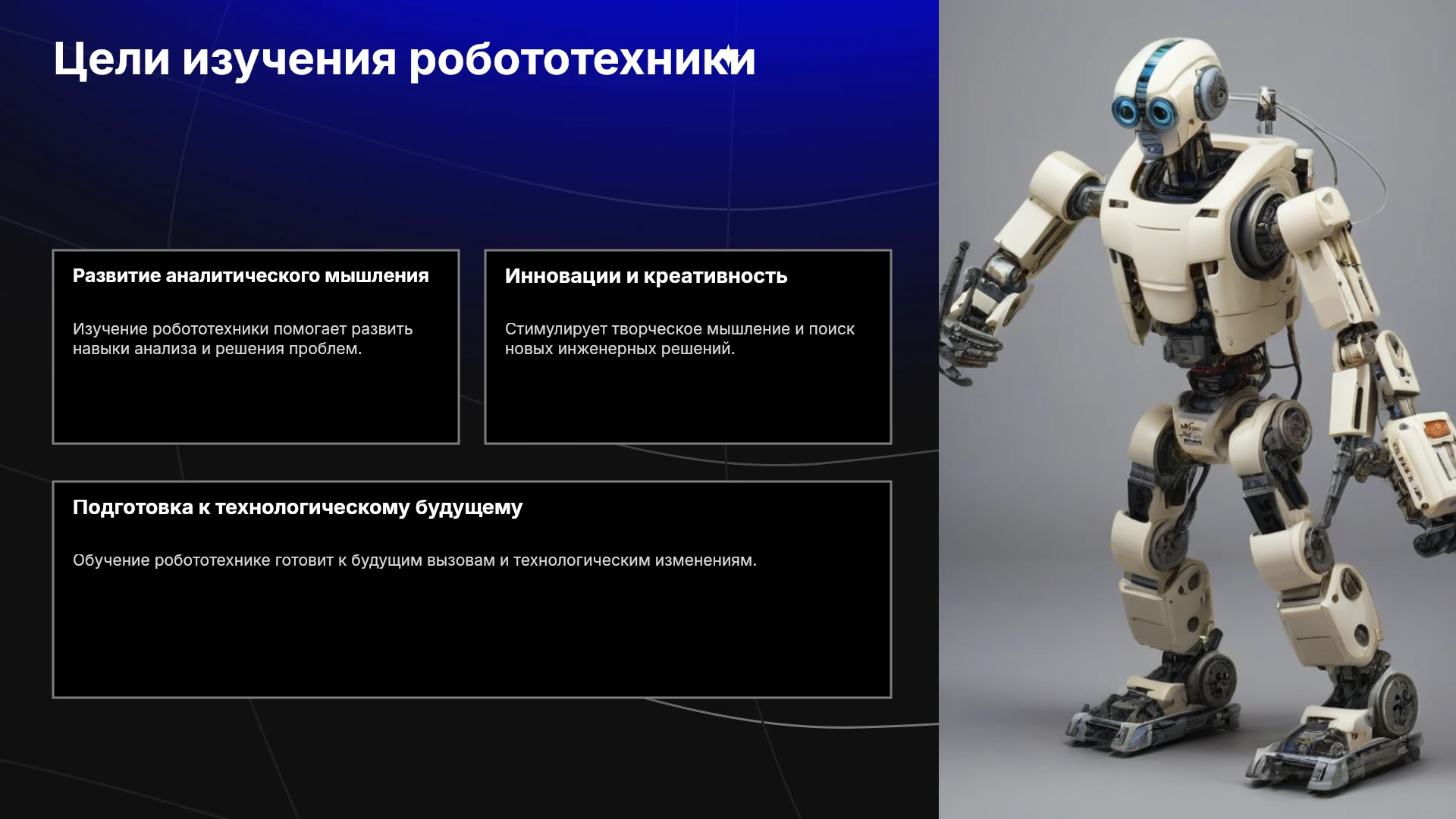 Цели изучения робототехники

Развитие аналитического мышления

Изучение робототехники помогает развить навыки анализа и решения проблем.

Инновации и креативность

Стимулирует творческое мышление и поиск новых инженерных решений.

Подготовка к технологическому будущему

Обучение робототехнике готовит к будущим вызовам и технологическим изменениям.